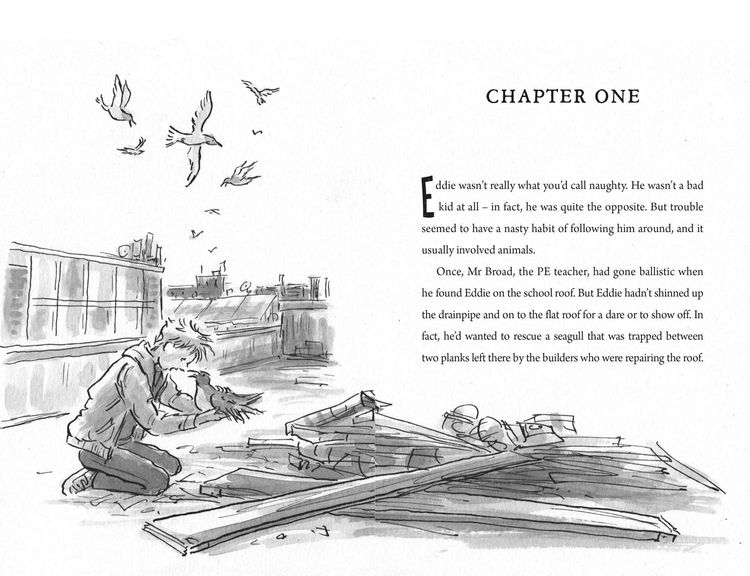 CHAPTER ONE

Eddie wasn't really what you'd call naughty. He wasn't a bad kid at all – in fact, he was quite the opposite. But trouble seemed to have a nasty habit of following him around, and it usually involved animals.

Once, Mr Broad, the PE teacher, had gone ballistic when he found Eddie on the school roof. But Eddie hadn't shinned up the drainpipe and on to the flat roof for a dare or to show off. In fact, he'd wanted to rescue a seagull that was trapped between two planks left there by the builders who were repairing the roof.